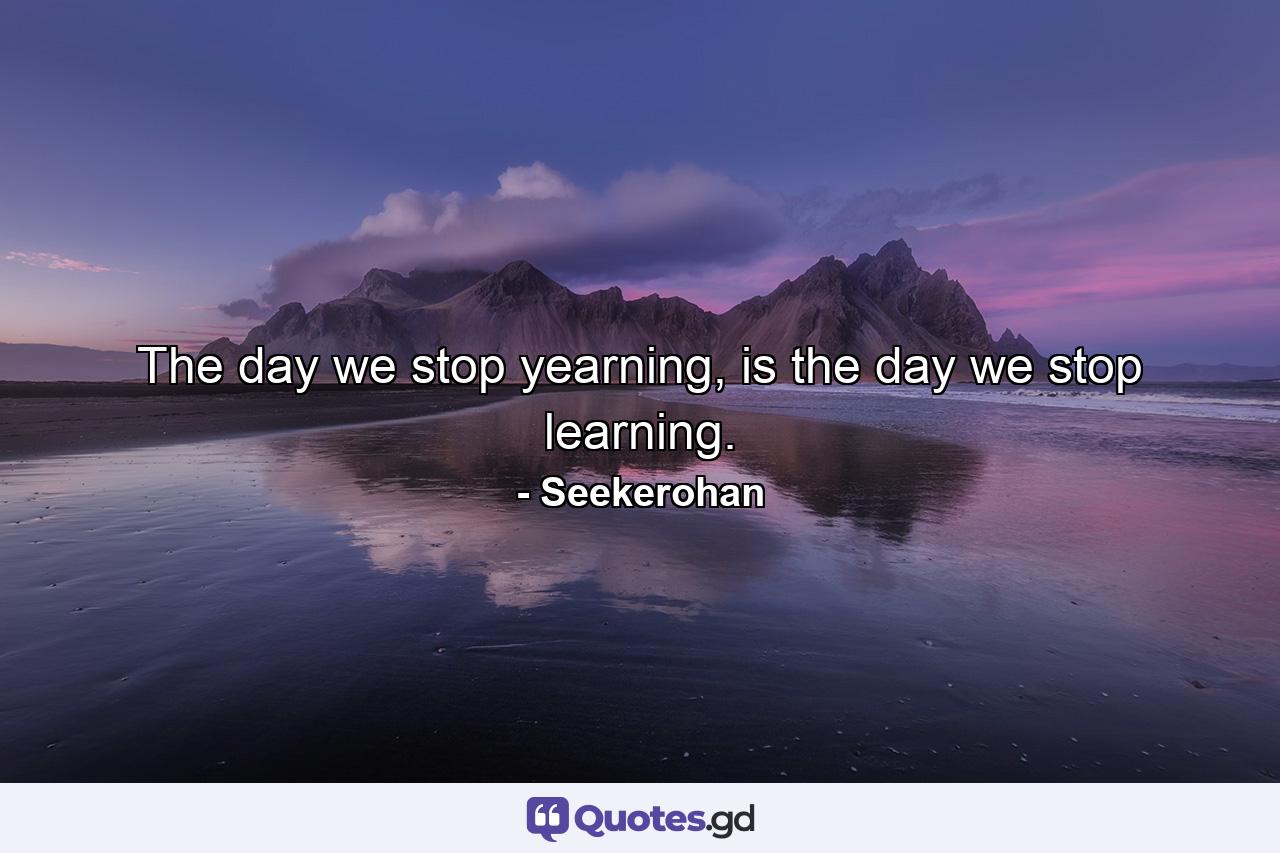 The day we stop yearning, is the day we stop learning.

- Seekerohan

Quotes.gd